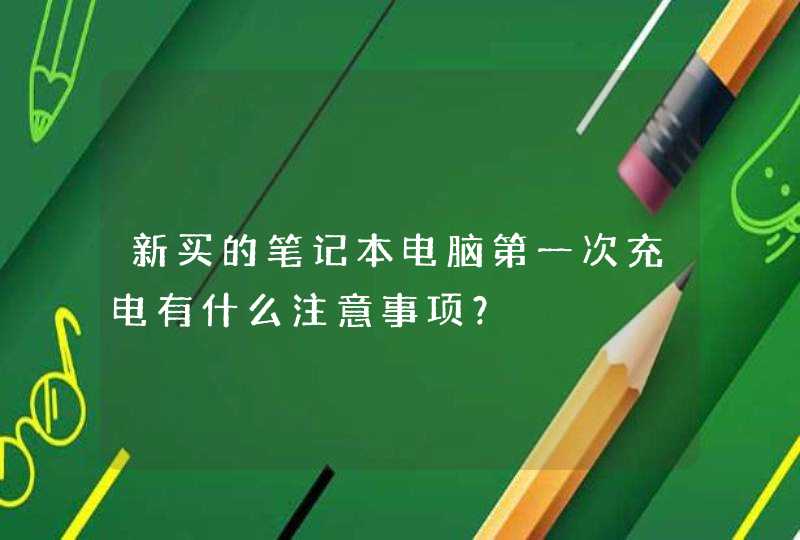 新买的笔记本电脑第一次充电有什么注意事项?